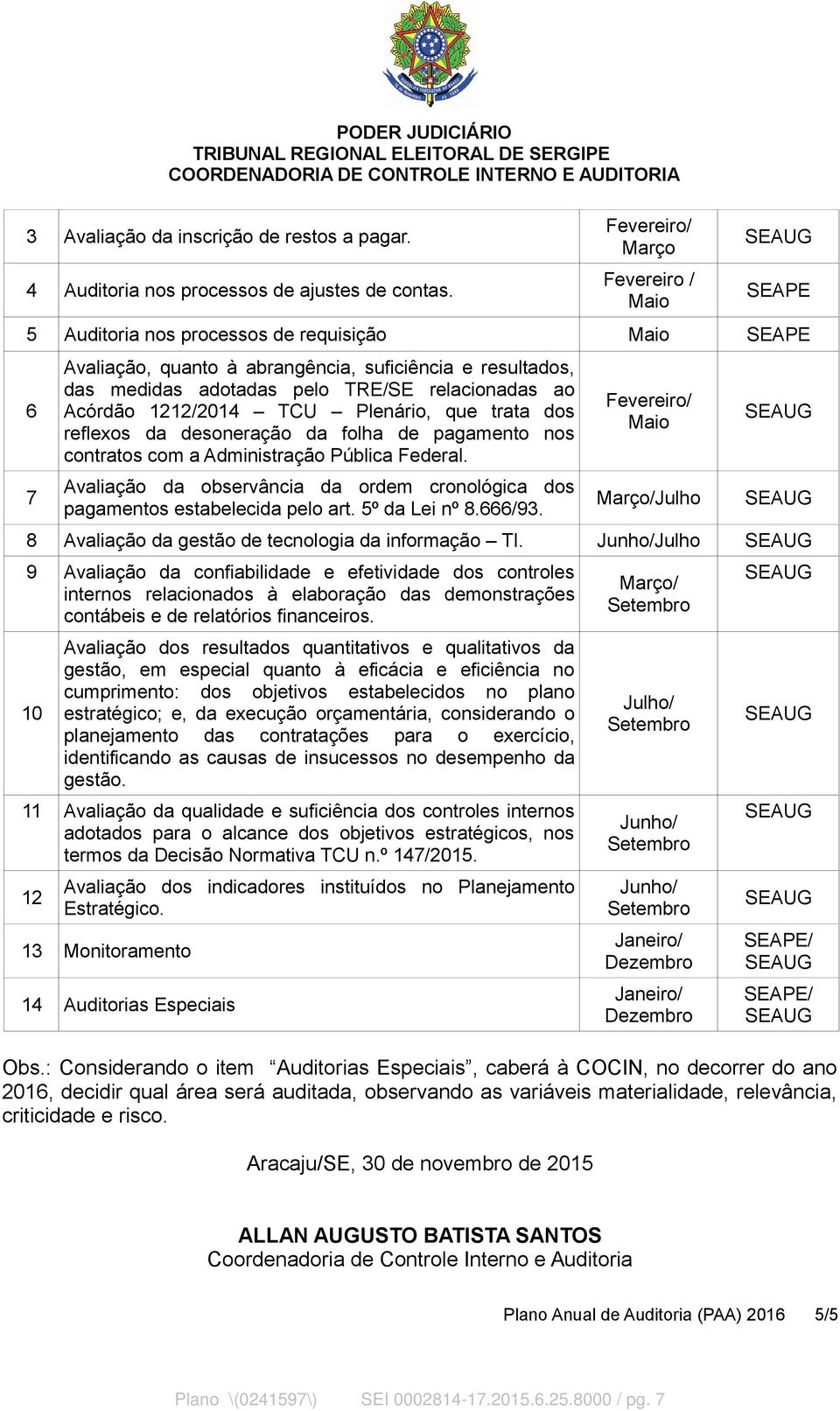 PODER JUDICIÁRIO
TRIBUNAL REGIONAL ELEITORAL DE SERGIPE
COORDENADORIA DE CONTROLE INTERNO E AUDITORIA

| | | | |
|---|---|---|---|
| 3 | Avaliação da inscrição de restos a pagar. | Fevereiro/ Março | SEAUG |
| 4 | Auditoria nos processos de ajustes de contas. | Fevereiro / Maio | SEAPE |
| 5 | Auditoria nos processos de requisição | Maio | SEAPE |
| 6 | Avaliação, quanto à abrangência, suficiência e resultados, das medidas adotadas pelo TRE/SE relacionadas ao Acórdão 1212/2014 – TCU – Plenário, que trata dos reflexos da desoneração da folha de pagamento nos contratos com a Administração Pública Federal. | Fevereiro/ Maio | SEAUG |
| 7 | Avaliação da observância da ordem cronológica dos pagamentos estabelecida pelo art. 5º da Lei nº 8.666/93. | Março/Julho | SEAUG |
| 8 | Avaliação da gestão de tecnologia da informação – TI. | Junho/Julho | SEAUG |
| 9 | Avaliação da confiabilidade e efetividade dos controles internos relacionados à elaboração das demonstrações contábeis e de relatórios financeiros. | Março/ Setembro | SEAUG |
| 10 | Avaliação dos resultados quantitativos e qualitativos da gestão, em especial quanto à eficácia e eficiência no cumprimento: dos objetivos estabelecidos no plano estratégico; e, da execução orçamentária, considerando o planejamento das contratações para o exercício, identificando as causas de insucessos no desempenho da gestão. | Julho/ Setembro | SEAUG |
| 11 | Avaliação da qualidade e suficiência dos controles internos adotados para o alcance dos objetivos estratégicos, nos termos da Decisão Normativa TCU n.º 147/2015. | Junho/ Setembro | SEAUG |
| 12 | Avaliação dos indicadores instituídos no Planejamento Estratégico. | Junho/ Setembro | SEAUG |
| 13 | Monitoramento | Janeiro/ Dezembro | SEAPE/ SEAUG |
| 14 | Auditorias Especiais | Janeiro/ Dezembro | SEAPE/ SEAUG |

Obs.: Considerando o item “Auditorias Especiais”, caberá à COCIN, no decorrer do ano 2016, decidir qual área será auditada, observando as variáveis materialidade, relevância, criticidade e risco.

Aracaju/SE, 30 de novembro de 2015

ALLAN AUGUSTO BATISTA SANTOS
Coordenadoria de Controle Interno e Auditoria

Plano Anual de Auditoria (PAA) 2016 5/5

Plano \(0241597\) SEI 0002814-17.2015.6.25.8000 / pg. 7